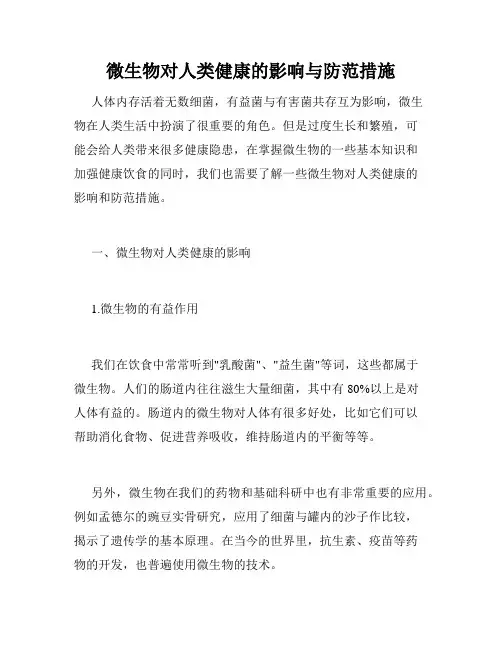 微生物对人类健康的影响与防范措施

人体内存活着无数细菌，有益菌与有害菌共存互为影响，微生物在人类生活中扮演了很重要的角色。但是过度生长和繁殖，可能会给人类带来很多健康隐患，在掌握微生物的一些基本知识和加强健康饮食的同时，我们也需要了解一些微生物对人类健康的影响和防范措施。

一、微生物对人类健康的影响

1.微生物的有益作用

我们在饮食中常常听到"乳酸菌"、"益生菌"等词，这些都属于微生物。人们的肠道内往往滋生大量细菌，其中有 80%以上是对人体有益的。肠道内的微生物对人体有很多好处，比如它们可以帮助消化食物、促进营养吸收，维持肠道内的平衡等等。

另外，微生物在我们的药物和基础科研中也有非常重要的应用。例如孟德尔的豌豆实骨研究，应用了细菌与罐内的沙子作比较，揭示了遗传学的基本原理。在当今的世界里，抗生素、疫苗等药物的开发，也普遍使用微生物的技术。